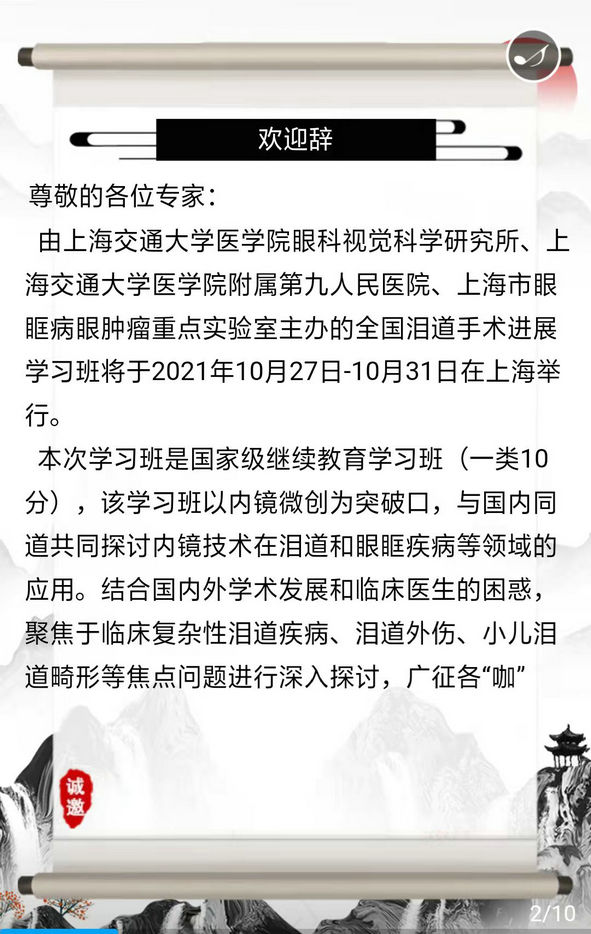 欢迎辞

尊敬的各位专家：

由上海交通大学医学院眼科视觉科学研究所、上海交通大学医学院附属第九人民医院、上海市眼眶病眼肿瘤重点实验室主办的全国泪道手术进展学习班将于2021年10月27日-10月31日在上海举行。

本次学习班是国家级继续教育学习班（一类10分），该学习班以内镜微创为突破口，与国内同道共同探讨内镜技术在泪道和眼眶疾病等领域的应用。结合国内外学术发展和临床医生的困惑，聚焦于临床复杂性泪道疾病、泪道外伤、小儿泪道畸形等焦点问题进行深入探讨，广征各“咖”

诚邀

2/10